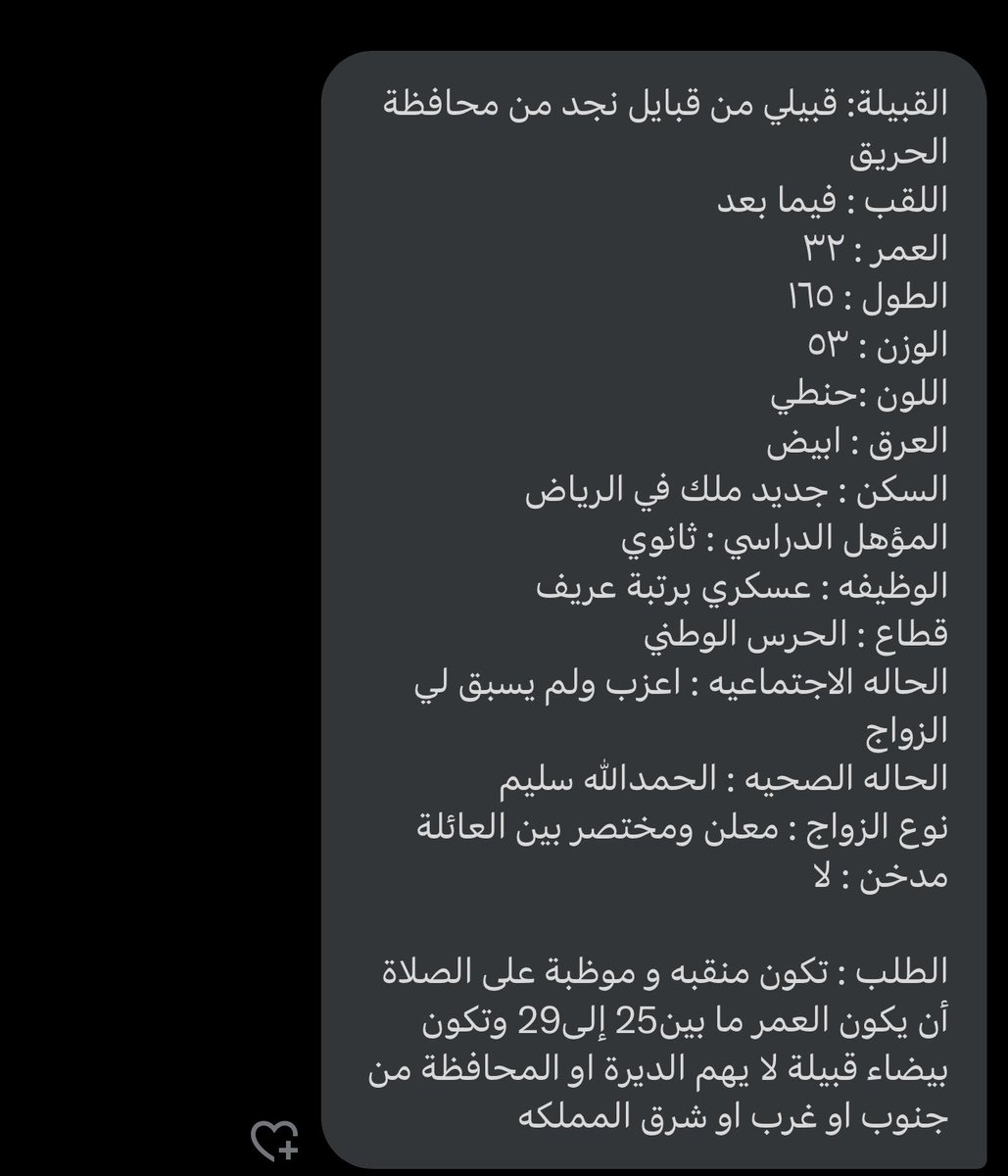 القبيلة: قبيلي من قبايل نجد من محافظة الحريق
اللقب : فيما بعد
العمر : ٣٢
الطول : ١٦٥
الوزن : ٥٣
اللون :حنطي
العرق : ابيض
السكن : جديد ملك في الرياض
المؤهل الدراسي : ثانوي
الوظيفه : عسكري برتبة عريف
قطاع : الحرس الوطني
الحاله الاجتماعيه : اعزب ولم يسبق لي الزواج
الحاله الصحيه : الحمدالله سليم
نوع الزواج : معلن ومختصر بين العائلة
مدخن : لا

الطلب : تكون منقبه و موظبة على الصلاة أن يكون العمر ما بين25 إلى29 وتكون بيضاء قبيلة لا يهم الديرة او المحافظة من جنوب او غرب او شرق المملكه